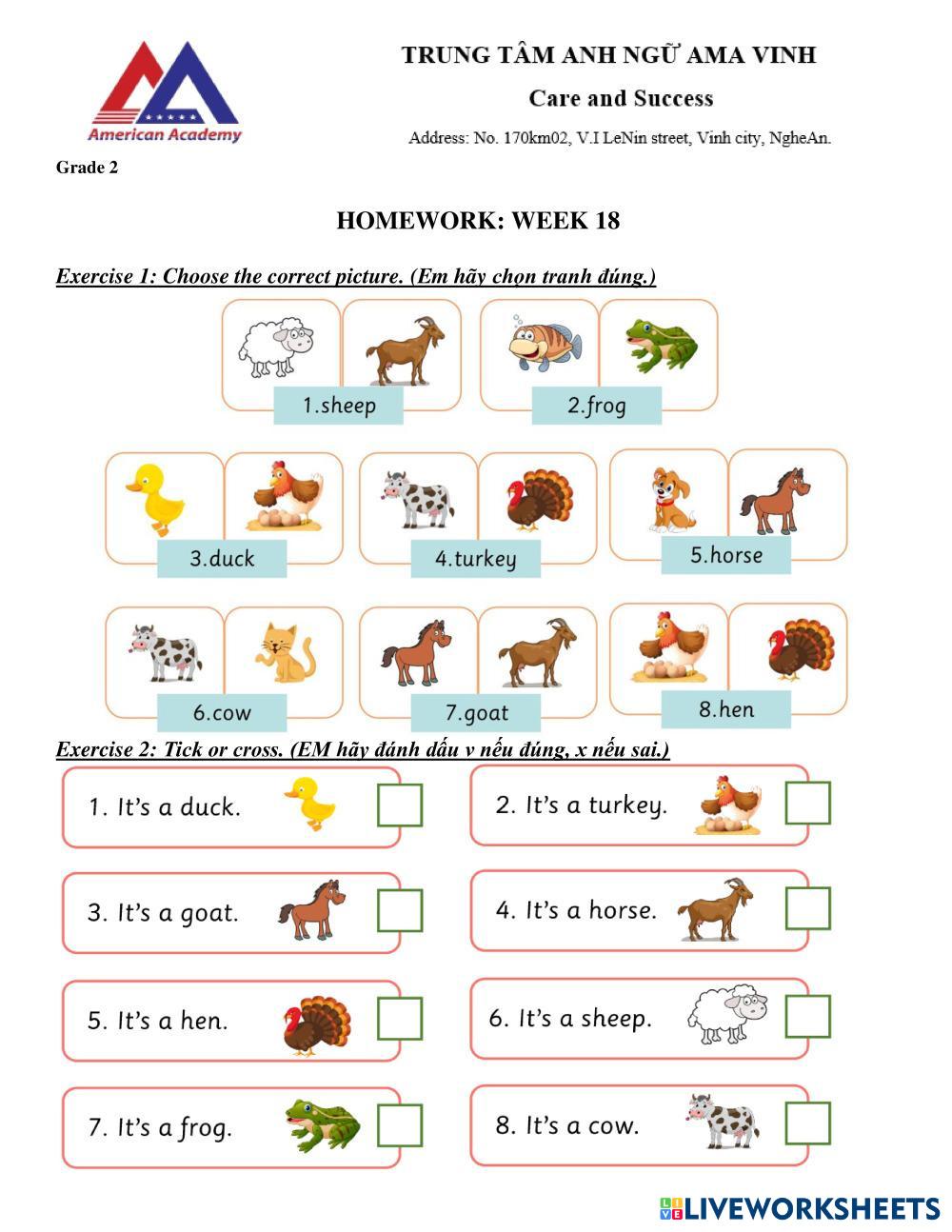 American Academy

TRUNG TÂM ANH NGỮ AMA VINH

Care and Success

Address: No. 170km02, V.I LeNin street, Vinh city, NgheAn.

Grade 2

HOMEWORK: WEEK 18

Exercise 1: Choose the correct picture. (Em hãy chọn tranh đúng.)

1.sheep

2.frog

3.duck

4.turkey

5.horse

6.cow

7.goat

8.hen

Exercise 2: Tick or cross. (EM hãy đánh dấu v nếu đúng, x nếu sai.)

1. It's a duck.

2. It's a turkey.

3. It's a goat.

4. It's a horse.

5. It's a hen.

6. It's a sheep.

7. It's a frog.

8. It's a cow.

LIVEWORKSHEETS